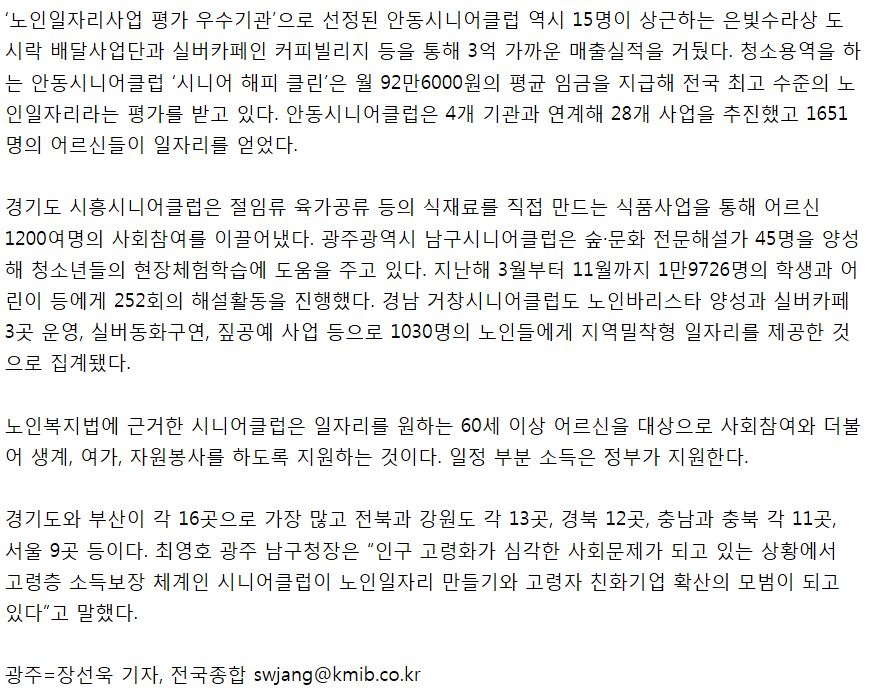 '노인일자리사업 평가 우수기관'으로 선정된 안동시니어클럽 역시 15명이 상근하는 은빛수라상 도시락 배달사업단과 실버카페인 커피빌리지 등을 통해 3억 가까운 매출실적을 거뒀다. 청소용역을 하는 안동시니어클럽 '시니어 해피 클린'은 월 92만6000원의 평균 임금을 지급해 전국 최고 수준의 노인일자리라는 평가를 받고 있다. 안동시니어클럽은 4개 기관과 연계해 28개 사업을 추진했고 1651명의 어르신들이 일자리를 얻었다.

경기도 시흥시니어클럽은 절임류 육가공류 등의 식재료를 직접 만드는 식품사업을 통해 어르신 1200여명의 사회참여를 이끌어냈다. 광주광역시 남구시니어클럽은 숲·문화 전문해설가 45명을 양성해 청소년들의 현장체험학습에 도움을 주고 있다. 지난해 3월부터 11월까지 1만9726명의 학생과 어린이 등에게 252회의 해설활동을 진행했다. 경남 거창시니어클럽도 노인바리스타 양성과 실버카페 3곳 운영, 실버동화구연, 짚공예 사업 등으로 1030명의 노인들에게 지역밀착형 일자리를 제공한 것으로 집계됐다.

노인복지법에 근거한 시니어클럽은 일자리를 원하는 60세 이상 어르신을 대상으로 사회참여와 더불어 생계, 여가, 자원봉사를 하도록 지원하는 것이다. 일정 부분 소득은 정부가 지원한다.

경기도와 부산이 각 16곳으로 가장 많고 전북과 강원도 각 13곳, 경북 12곳, 충남과 충북 각 11곳, 서울 9곳 등이다. 최영호 광주 남구청장은 "인구 고령화가 심각한 사회문제가 되고 있는 상황에서 고령층 소득보장 체계인 시니어클럽이 노인일자리 만들기와 고령자 친화기업 확산의 모범이 되고 있다"고 말했다.

광주=장선욱 기자, 전국종합 swjang@kmib.co.kr